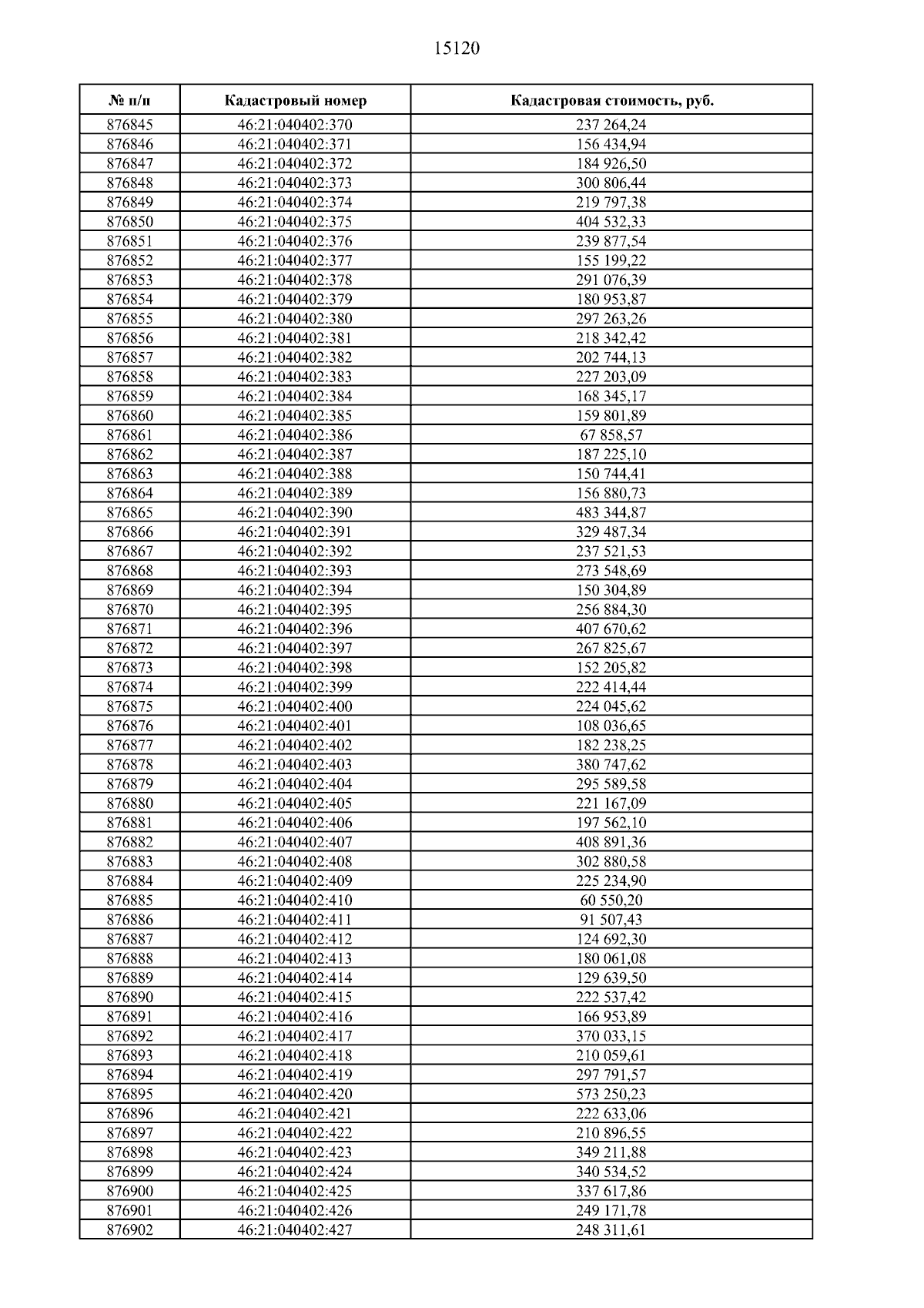 15120

| № п/п | Кадастровый номер | Кадастровая стоимость, руб. |
|---|---|---|
| 876845 | 46:21:040402:370 | 237 264,24 |
| 876846 | 46:21:040402:371 | 156 434,94 |
| 876847 | 46:21:040402:372 | 184 926,50 |
| 876848 | 46:21:040402:373 | 300 806,44 |
| 876849 | 46:21:040402:374 | 219 797,38 |
| 876850 | 46:21:040402:375 | 404 532,33 |
| 876851 | 46:21:040402:376 | 239 877,54 |
| 876852 | 46:21:040402:377 | 155 199,22 |
| 876853 | 46:21:040402:378 | 291 076,39 |
| 876854 | 46:21:040402:379 | 180 953,87 |
| 876855 | 46:21:040402:380 | 297 263,26 |
| 876856 | 46:21:040402:381 | 218 342,42 |
| 876857 | 46:21:040402:382 | 202 744,13 |
| 876858 | 46:21:040402:383 | 227 203,09 |
| 876859 | 46:21:040402:384 | 168 345,17 |
| 876860 | 46:21:040402:385 | 159 801,89 |
| 876861 | 46:21:040402:386 | 67 858,57 |
| 876862 | 46:21:040402:387 | 187 225,10 |
| 876863 | 46:21:040402:388 | 150 744,41 |
| 876864 | 46:21:040402:389 | 156 880,73 |
| 876865 | 46:21:040402:390 | 483 344,87 |
| 876866 | 46:21:040402:391 | 329 487,34 |
| 876867 | 46:21:040402:392 | 237 521,53 |
| 876868 | 46:21:040402:393 | 273 548,69 |
| 876869 | 46:21:040402:394 | 150 304,89 |
| 876870 | 46:21:040402:395 | 256 884,30 |
| 876871 | 46:21:040402:396 | 407 670,62 |
| 876872 | 46:21:040402:397 | 267 825,67 |
| 876873 | 46:21:040402:398 | 152 205,82 |
| 876874 | 46:21:040402:399 | 222 414,44 |
| 876875 | 46:21:040402:400 | 224 045,62 |
| 876876 | 46:21:040402:401 | 108 036,65 |
| 876877 | 46:21:040402:402 | 182 238,25 |
| 876878 | 46:21:040402:403 | 380 747,62 |
| 876879 | 46:21:040402:404 | 295 589,58 |
| 876880 | 46:21:040402:405 | 221 167,09 |
| 876881 | 46:21:040402:406 | 197 562,10 |
| 876882 | 46:21:040402:407 | 408 891,36 |
| 876883 | 46:21:040402:408 | 302 880,58 |
| 876884 | 46:21:040402:409 | 225 234,90 |
| 876885 | 46:21:040402:410 | 60 550,20 |
| 876886 | 46:21:040402:411 | 91 507,43 |
| 876887 | 46:21:040402:412 | 124 692,30 |
| 876888 | 46:21:040402:413 | 180 061,08 |
| 876889 | 46:21:040402:414 | 129 639,50 |
| 876890 | 46:21:040402:415 | 222 537,42 |
| 876891 | 46:21:040402:416 | 166 953,89 |
| 876892 | 46:21:040402:417 | 370 033,15 |
| 876893 | 46:21:040402:418 | 210 059,61 |
| 876894 | 46:21:040402:419 | 297 791,57 |
| 876895 | 46:21:040402:420 | 573 250,23 |
| 876896 | 46:21:040402:421 | 222 633,06 |
| 876897 | 46:21:040402:422 | 210 896,55 |
| 876898 | 46:21:040402:423 | 349 211,88 |
| 876899 | 46:21:040402:424 | 340 534,52 |
| 876900 | 46:21:040402:425 | 337 617,86 |
| 876901 | 46:21:040402:426 | 249 171,78 |
| 876902 | 46:21:040402:427 | 248 311,61 |